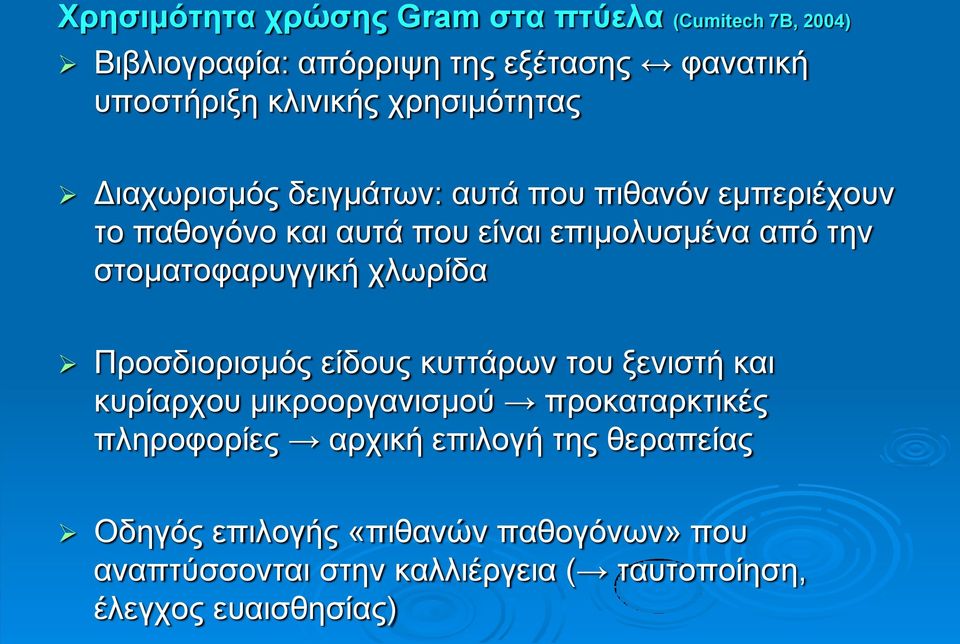 Χρησιμότητα χρώσης Gram στα πτύελα (Cumitech 7B, 2004)

➢ Βιβλιογραφία: απόρριψη της εξέτασης ↔ φανατική υποστήριξη κλινικής χρησιμότητας

➢ Διαχωρισμός δειγμάτων: αυτά που πιθανόν εμπεριέχουν το παθογόνο και αυτά που είναι επιμολυσμένα από την στοματοφαρυγγική χλωρίδα

➢ Προσδιορισμός είδους κυττάρων του ξενιστή και κυρίαρχου μικροοργανισμού → προκαταρκτικές πληροφορίες → αρχική επιλογή της θεραπείας

➢ Οδηγός επιλογής «πιθανών παθογόνων» που αναπτύσσονται στην καλλιέργεια (→ ταυτοποίηση, έλεγχος ευαισθησίας)